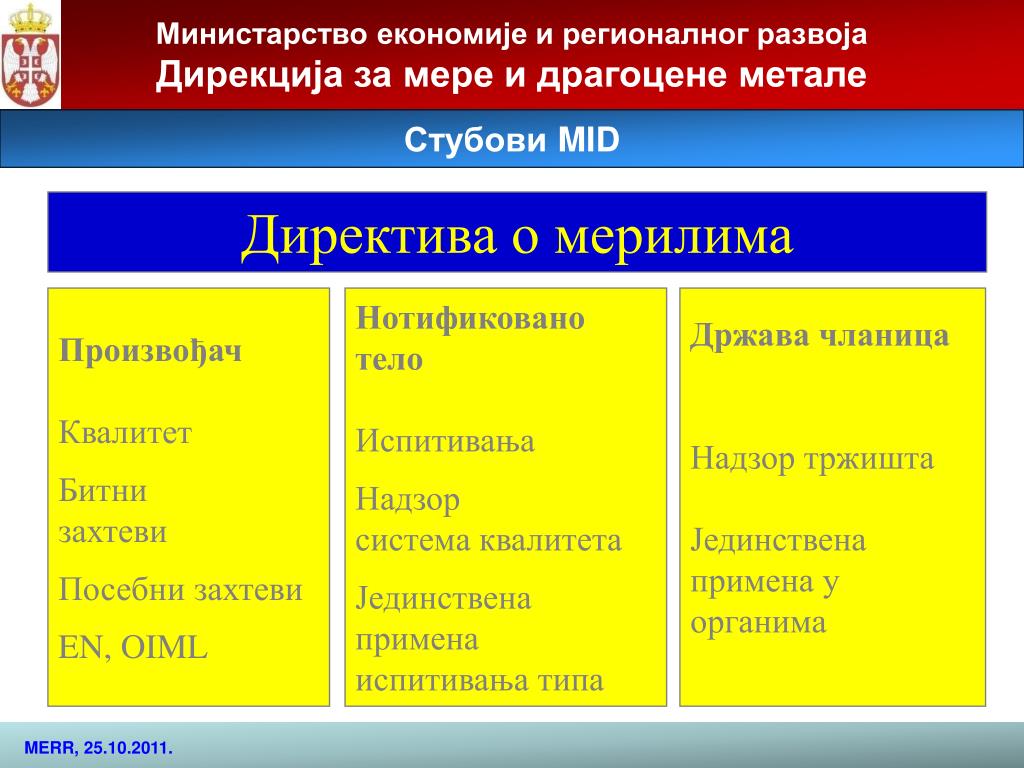 Министарство економије и регионалног развоја
Дирекција за мере и драгоцене метале

Стубови MID

Директива о мерилима

Произвођач

Квалитет

Битни захтеви

Посебни захтеви

EN, OIML

Нотификовано тело

Испитивања

Надзор система квалитета

Јединствена примена испитивања типа

Држава чланица

Надзор тржишта

Јединствена примена у органима

MERR, 25.10.2011.